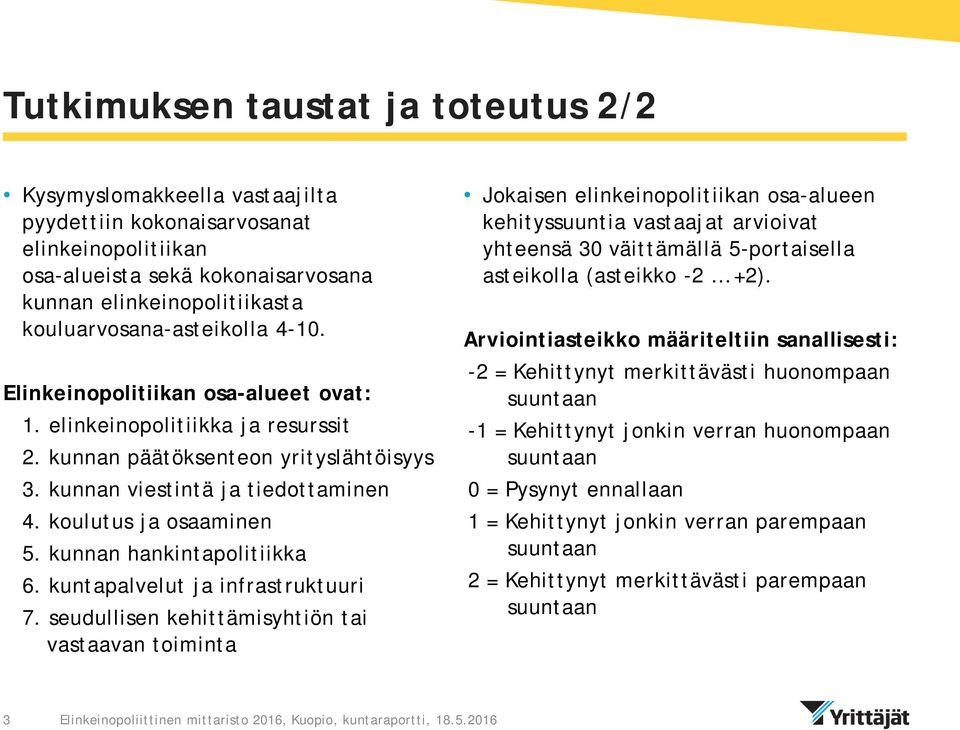 Tutkimuksen taustat ja toteutus 2/2

• Kysymyslomakkeella vastaajilta pyydettiin kokonaisarvosanat elinkeinopolitiikan osa-alueista sekä kokonaisarvosana kunnan elinkeinopolitiikasta kouluarvosana-asteikolla 4-10.

Elinkeinopolitiikan osa-alueet ovat:

1. elinkeinopolitiikka ja resurssit
2. kunnan päätöksenteon yrityslähtöisyys
3. kunnan viestintä ja tiedottaminen
4. koulutus ja osaaminen
5. kunnan hankintapolitiikka
6. kuntapalvelut ja infrastruktuuri
7. seudullisen kehittämisyhtiön tai vastaavan toiminta

• Jokaisen elinkeinopolitiikan osa-alueen kehityssuuntia vastaajat arvioivat yhteensä 30 väittämällä 5-portaisella asteikolla (asteikko -2 ... +2).

Arviointiasteikko määriteltiin sanallisesti:

-2 = Kehittynyt merkittävästi huonompaan suuntaan
-1 = Kehittynyt jonkin verran huonompaan suuntaan
0 = Pysynyt ennallaan
1 = Kehittynyt jonkin verran parempaan suuntaan
2 = Kehittynyt merkittävästi parempaan suuntaan

3 Elinkeinopoliittinen mittaristo 2016, Kuopio, kuntaraportti, 18.5.2016

Yrittäjät